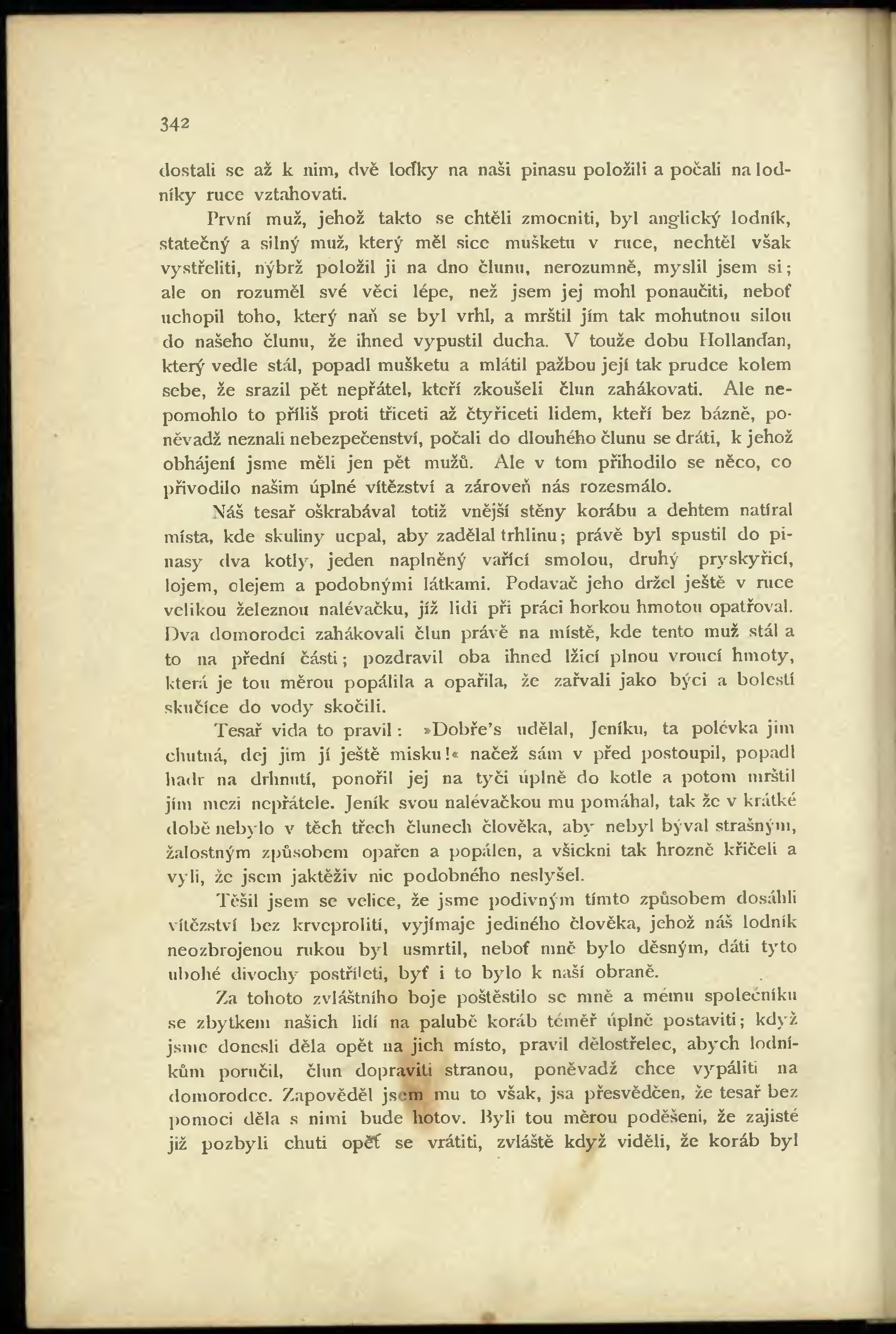 342

dostali se až k nim, dvě loďky na naši pinasu položili a počali na lodníky ruce vztahovati.

První muž, jehož takto se chtěli zmocniti, byl anglický lodník, statečný a silný muž, který měl sice mušketu v ruce, nechtěl však vystřeliti, nýbrž položil ji na dno člunu, nerozumně, myslil jsem si; ale on rozuměl své věci lépe, než jsem jej mohl ponaučiti, neboť uchopil toho, který naň se byl vrhl, a mrštil jím tak mohutnou silou do našeho člunu, že ihned vypustil ducha. V touže dobu Hollanďan, který vedle stál, popadl mušketu a mlátil pažbou její tak prudce kolem sebe, že srazil pět nepřátel, kteří zkoušeli člun zahákovati. Ale nepomohlo to příliš proti třiceti až čtyřiceti lidem, kteří bez bázně, poněvadž neznali nebezpečenství, počali do dlouhého člunu se dráti, k jehož obhájení jsme měli jen pět mužů. Ale v tom přihodilo se něco, co přivodilo našim úplné vítězství a zároveň nás rozesmálo.

Náš tesař oškrabával totiž vnější stěny korábu a dehtem natíral místa, kde skuliny ucpal, aby zadělal trhlinu; právě byl spustil do pinasy dva kotly, jeden naplněný vařící smolou, druhý pryskyřicí, lojem, olejem a podobnými látkami. Podavač jeho držel ještě v ruce velikou železnou nalévačku, jíž lidi při práci horkou hmotou opatřoval. Dva domorodci zahákovali člun právě na místě, kde tento muž stál a to na přední části; pozdravil oba ihned lžicí plnou vroucí hmoty, která je tou měrou popálila a opařila, že zařvali jako býci a bolestí skučíce do vody skočili.

Tesař vida to pravil: »Dobře's udělal, Jeníku, ta polévka jim chutná, dej jim jí ještě misku!« načež sám v před postoupil, popadl hadr na drhnutí, ponořil jej na tyči úplně do kotle a potom mrštil jím mezi nepřátele. Jeník svou nalévačkou mu pomáhal, tak že v krátké době nebylo v těch třech člunech člověka, aby nebyl býval strašným, žalostným způsobem opařen a popálen, a všickni tak hrozně křičeli a vyli, že jsem jaktěživ nic podobného neslyšel.

Těšil jsem se velice, že jsme podivným tímto způsobem dosáhli vítězství bez krveprolití, vyjímaje jediného člověka, jehož náš lodník neozbrojenou rukou byl usmrtil, neboť mně bylo děsným, dáti tyto ubohé divochy postříleti, byť i to bylo k naší obraně.

Za tohoto zvláštního boje poštěstilo se mně a mému společníku se zbytkem našich lidí na palubě koráb téměř úplně postaviti; když jsme donesli děla opět na jich místo, pravil dělostřelec, abych lodníkům poručil, člun dopraviti stranou, poněvadž chce vypáliti na domorodce. Zapověděl jsem mu to však, jsa přesvědčen, že tesař bez pomoci děla s nimi bude hotov. Byli tou měrou poděšeni, že zajisté již pozbyli chuti opět se vrátiti, zvláště když viděli, že koráb byl